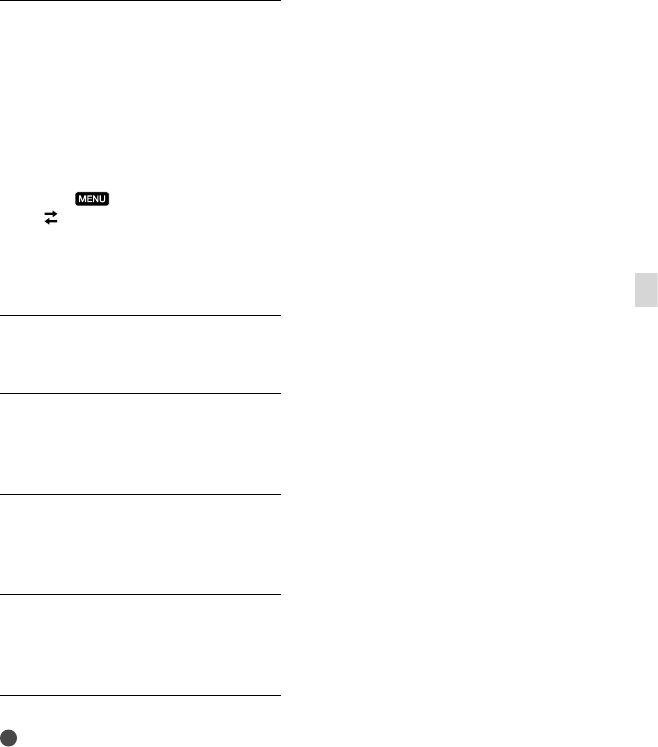 MENU